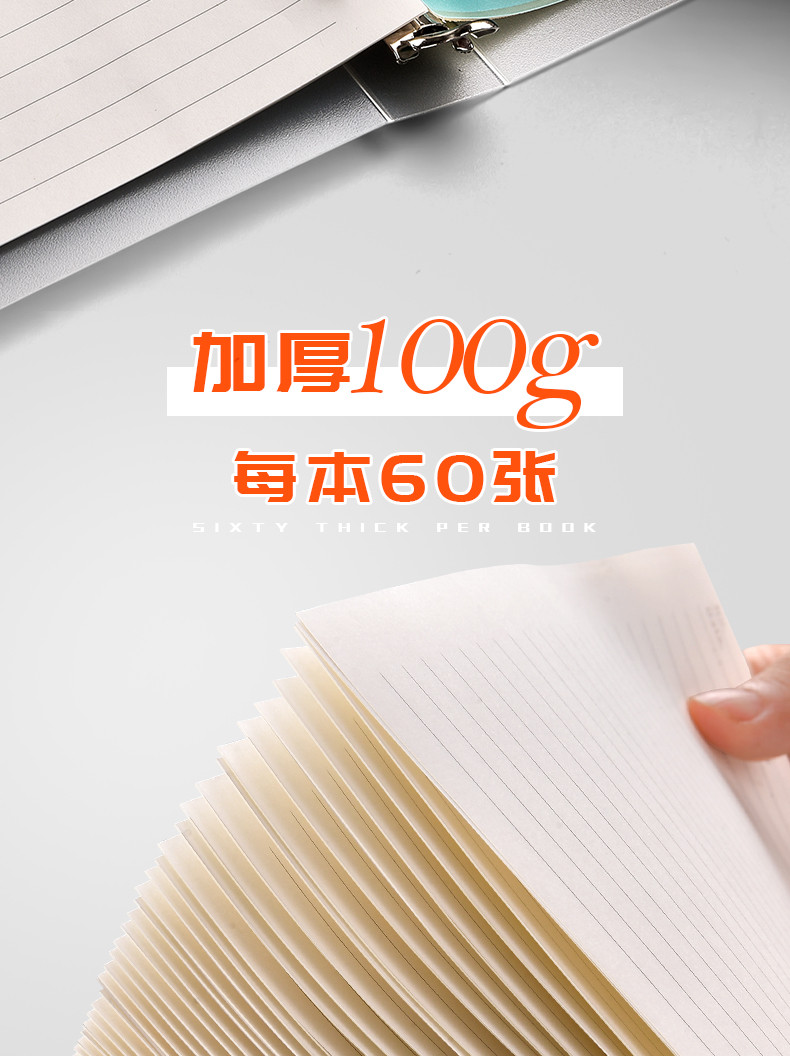 加厚100g
每本60张
SIXTY THICK PER BOOK